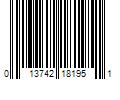 0 13742 18195 1